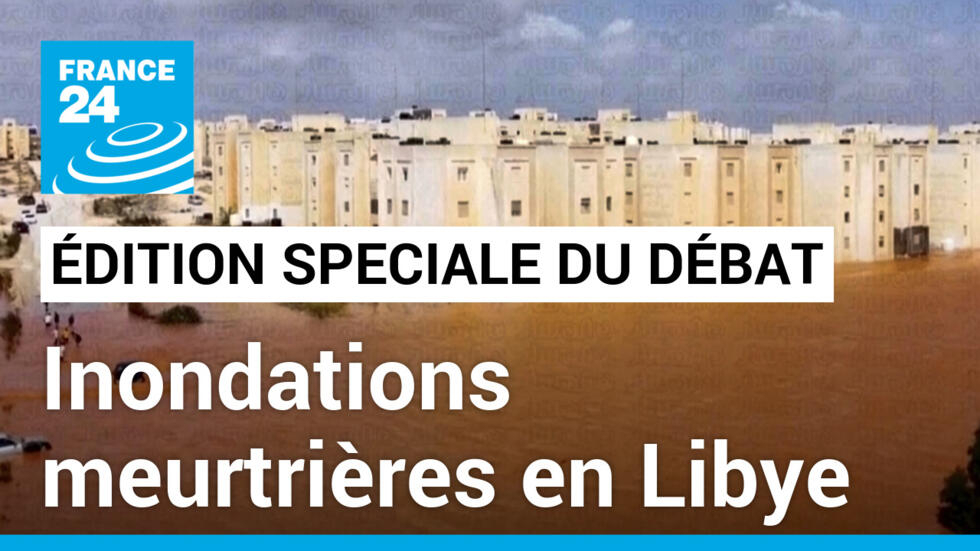 FRANCE 24

ÉDITION SPECIALE DU DÉBAT

Inondations meurtrières en Libye